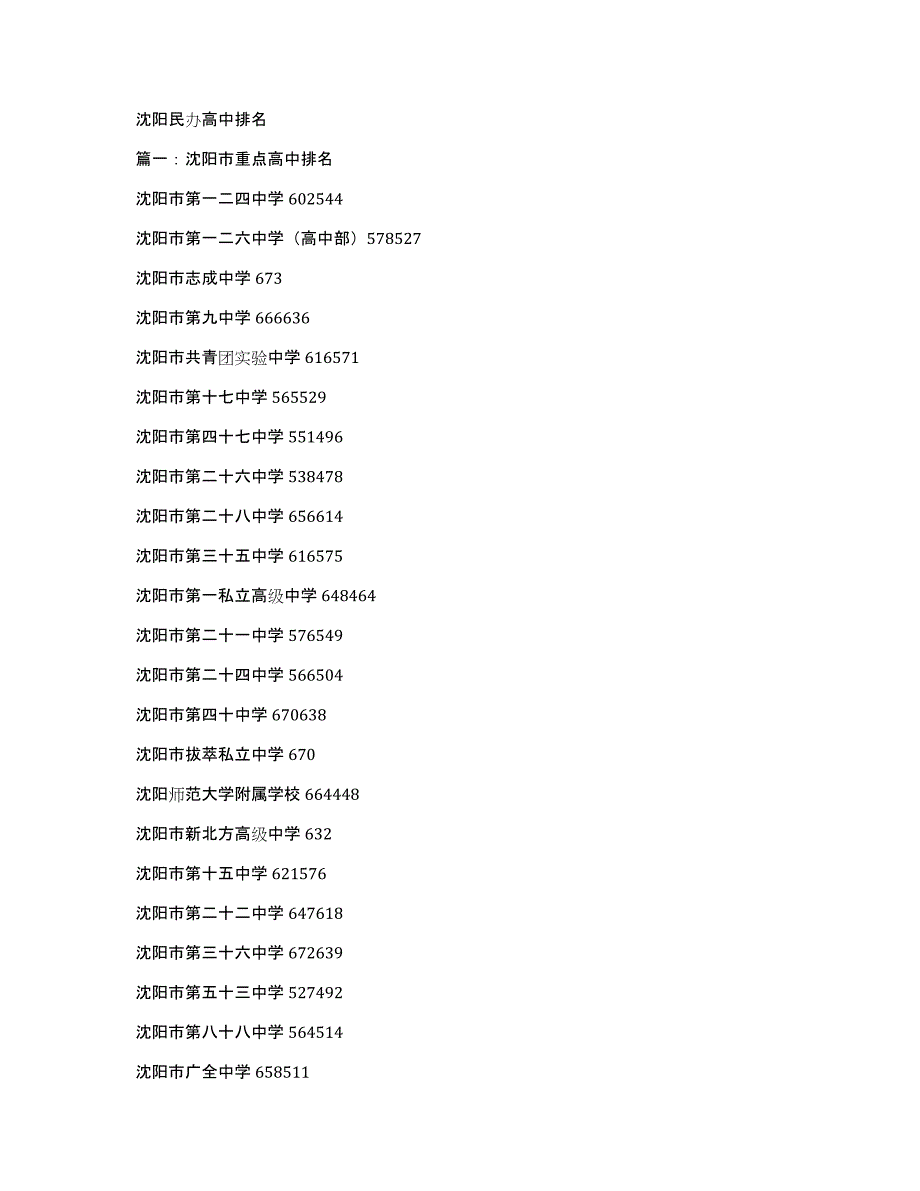 沈阳民办高中排名

篇一：沈阳市重点高中排名

沈阳市第一二四中学 602544

沈阳市第一二六中学（高中部）578527

沈阳市志成中学 673

沈阳市第九中学 666636

沈阳市共青团实验中学 616571

沈阳市第十七中学 565529

沈阳市第四十七中学 551496

沈阳市第二十六中学 538478

沈阳市第二十八中学 656614

沈阳市第三十五中学 616575

沈阳市第一私立高级中学 648464

沈阳市第二十一中学 576549

沈阳市第二十四中学 566504

沈阳市第四十中学 670638

沈阳市拔萃私立中学 670

沈阳师范大学附属学校 664448

沈阳市新北方高级中学 632

沈阳市第十五中学 621576

沈阳市第二十二中学 647618

沈阳市第三十六中学 672639

沈阳市第五十三中学 527492

沈阳市第八十八中学 564514

沈阳市广全中学 658511